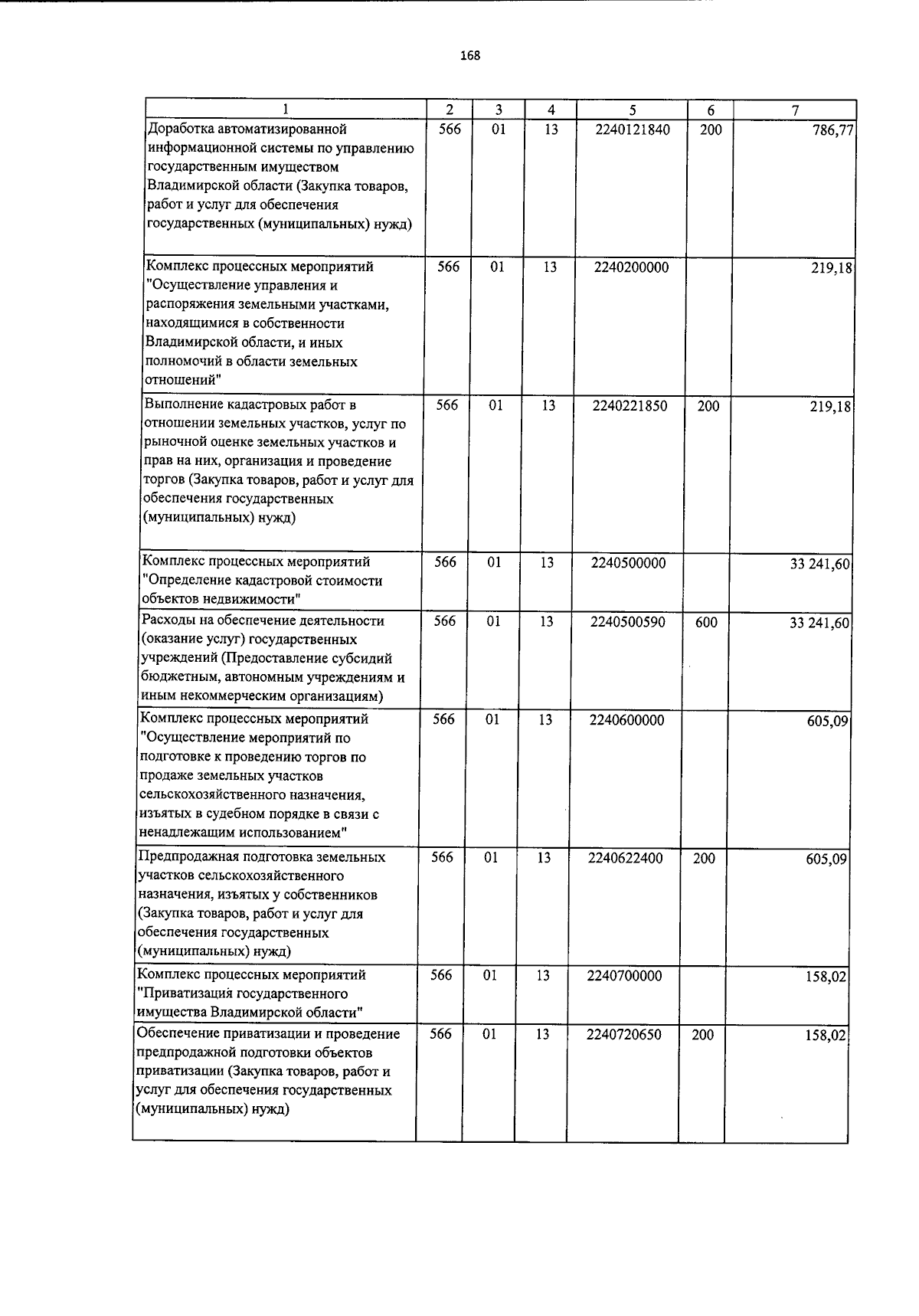 168

| 1 | 2 | 3 | 4 | 5 | 6 | 7 |
|---|---|---|---|---|---|---|
| Доработка автоматизированной информационной системы по управлению государственным имуществом Владимирской области (Закупка товаров, работ и услуг для обеспечения государственных (муниципальных) нужд) | 566 | 01 | 13 | 2240121840 | 200 | 786,77 |
| Комплекс процессных мероприятий "Осуществление управления и распоряжения земельными участками, находящимися в собственности Владимирской области, и иных полномочий в области земельных отношений" | 566 | 01 | 13 | 2240200000 |  | 219,18 |
| Выполнение кадастровых работ в отношении земельных участков, услуг по рыночной оценке земельных участков и прав на них, организация и проведение торгов (Закупка товаров, работ и услуг для обеспечения государственных (муниципальных) нужд) | 566 | 01 | 13 | 2240221850 | 200 | 219,18 |
| Комплекс процессных мероприятий "Определение кадастровой стоимости объектов недвижимости" | 566 | 01 | 13 | 2240500000 |  | 33 241,60 |
| Расходы на обеспечение деятельности (оказание услуг) государственных учреждений (Предоставление субсидий бюджетным, автономным учреждениям и иным некоммерческим организациям) | 566 | 01 | 13 | 2240500590 | 600 | 33 241,60 |
| Комплекс процессных мероприятий "Осуществление мероприятий по подготовке к проведению торгов по продаже земельных участков сельскохозяйственного назначения, изъятых в судебном порядке в связи с ненадлежащим использованием" | 566 | 01 | 13 | 2240600000 |  | 605,09 |
| Предпродажная подготовка земельных участков сельскохозяйственного назначения, изъятых у собственников (Закупка товаров, работ и услуг для обеспечения государственных (муниципальных) нужд) | 566 | 01 | 13 | 2240622400 | 200 | 605,09 |
| Комплекс процессных мероприятий "Приватизация государственного имущества Владимирской области" | 566 | 01 | 13 | 2240700000 |  | 158,02 |
| Обеспечение приватизации и проведение предпродажной подготовки объектов приватизации (Закупка товаров, работ и услуг для обеспечения государственных (муниципальных) нужд) | 566 | 01 | 13 | 2240720650 | 200 | 158,02 |